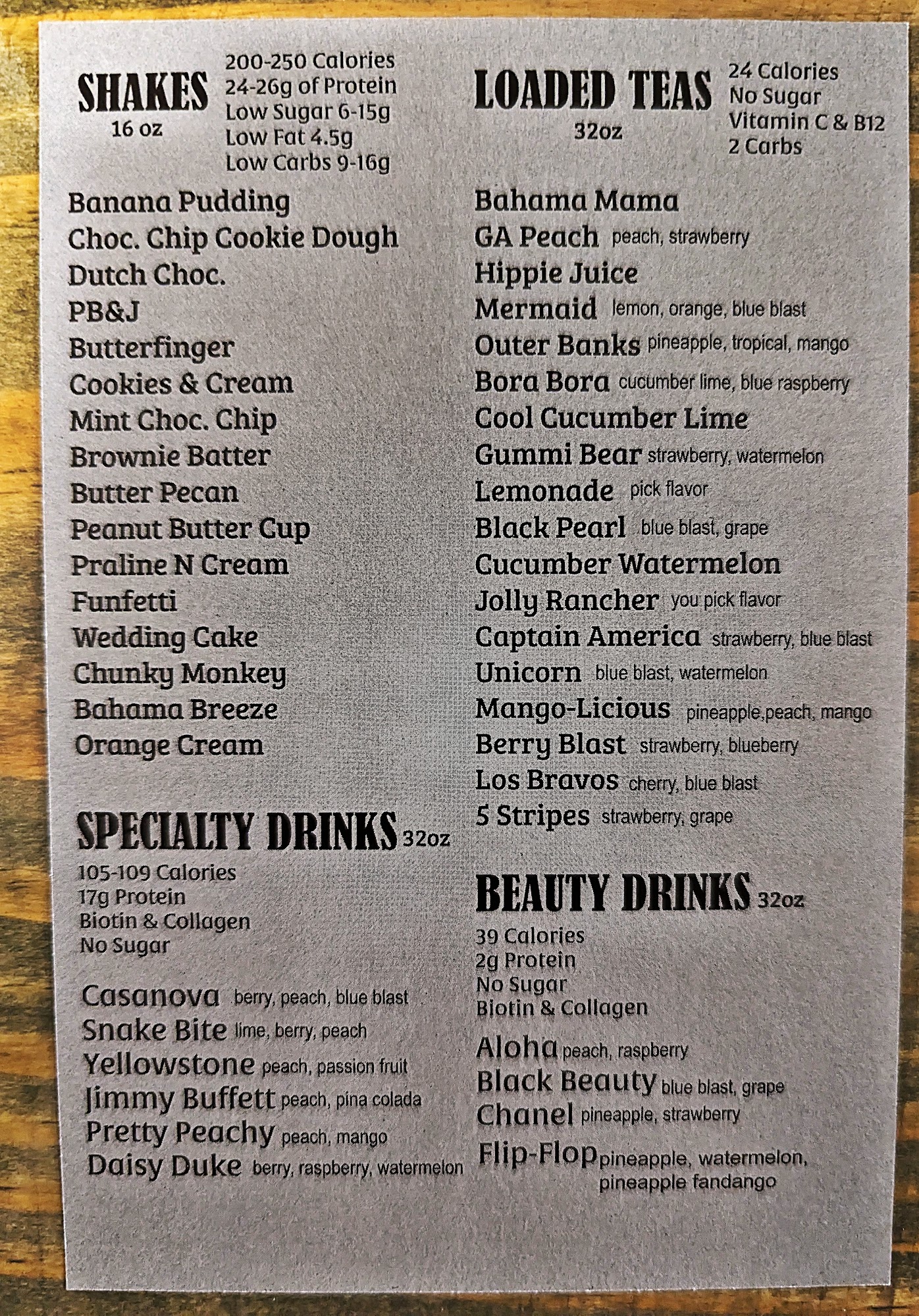 SHAKES
16 oz
200-250 Calories
24-26g of Protein
Low Sugar 6-15g
Low Fat 4.5g
Low Carbs 9-16g

Banana Pudding
Choc. Chip Cookie Dough
Dutch Choc.
PB&J
Butterfinger
Cookies & Cream
Mint Choc. Chip
Brownie Batter
Butter Pecan
Peanut Butter Cup
Praline N Cream
Funfetti
Wedding Cake
Chunky Monkey
Bahama Breeze
Orange Cream

SPECIALTY DRINKS 32oz
105-109 Calories
17g Protein
Biotin & Collagen
No Sugar

Casanova berry, peach, blue blast
Snake Bite lime, berry, peach
Yellowstone peach, passion fruit
Jimmy Buffett peach, pina colada
Pretty Peachy peach, mango
Daisy Duke berry, raspberry, watermelon

LOADED TEAS
32oz
24 Calories
No Sugar
Vitamin C & B12
2 Carbs

Bahama Mama
GA Peach peach, strawberry
Hippie Juice
Mermaid lemon, orange, blue blast
Outer Banks pineapple, tropical, mango
Bora Bora cucumber lime, blue raspberry
Cool Cucumber Lime
Gummi Bear strawberry, watermelon
Lemonade pick flavor
Black Pearl blue blast, grape
Cucumber Watermelon
Jolly Rancher you pick flavor
Captain America strawberry, blue blast
Unicorn blue blast, watermelon
Mango-Licious pineapple,peach, mango
Berry Blast strawberry, blueberry
Los Bravos cherry, blue blast
5 Stripes strawberry, grape

BEAUTY DRINKS 32oz
39 Calories
2g Protein
No Sugar
Biotin & Collagen

Aloha peach, raspberry
Black Beauty blue blast, grape
Chanel pineapple, strawberry
Flip-Flop pineapple, watermelon, pineapple fandango